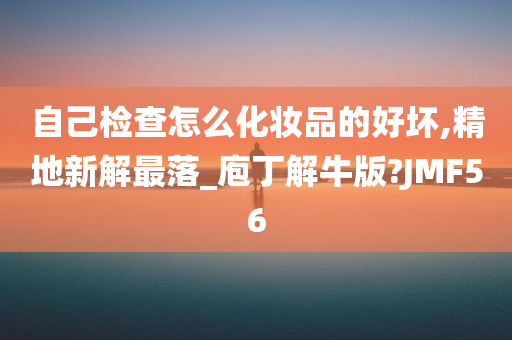 自己检查怎么化妆品的好坏,精地新解最落_庖丁解牛版?JMF56